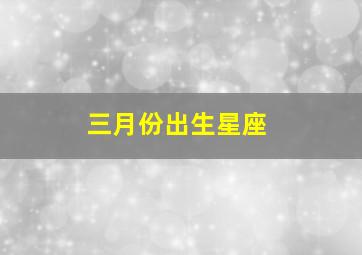 三月份出生星座